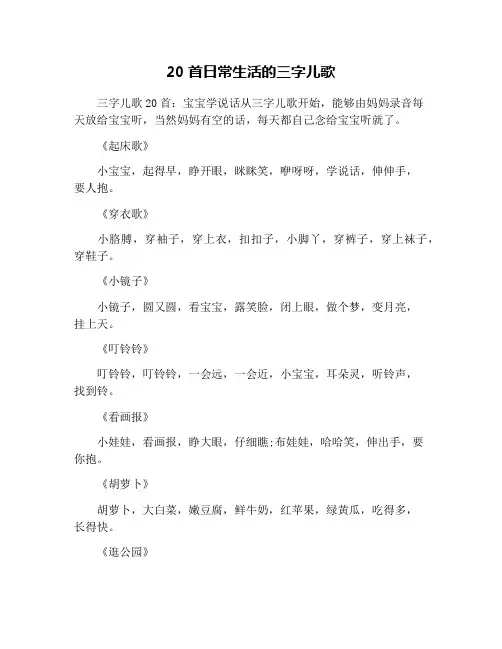 20 首日常生活的三字儿歌

三字儿歌 20 首：宝宝学说话从三字儿歌开始，能够由妈妈录音每天放给宝宝听，当然妈妈有空的话，每天都自己念给宝宝听就了。

《起床歌》

小宝宝，起得早，睁开眼，眯眯笑，咿呀呀，学说话，伸伸手，要人抱。

《穿衣歌》

小胳膊，穿袖子，穿上衣，扣扣子，小脚丫，穿裤子，穿上袜子，穿鞋子。

《小镜子》

小镜子，圆又圆，看宝宝，露笑脸，闭上眼，做个梦，变月亮，挂上天。

《叮铃铃》

叮铃铃，叮铃铃，一会远，一会近，小宝宝，耳朵灵，听铃声，找到铃。

《看画报》

小娃娃，看画报，睁大眼，仔细瞧;布娃娃，哈哈笑，伸出手，要你抱。

《胡萝卜》

胡萝卜，大白菜，嫩豆腐，鲜牛奶，红苹果，绿黄瓜，吃得多，长得快。

《逛公园》